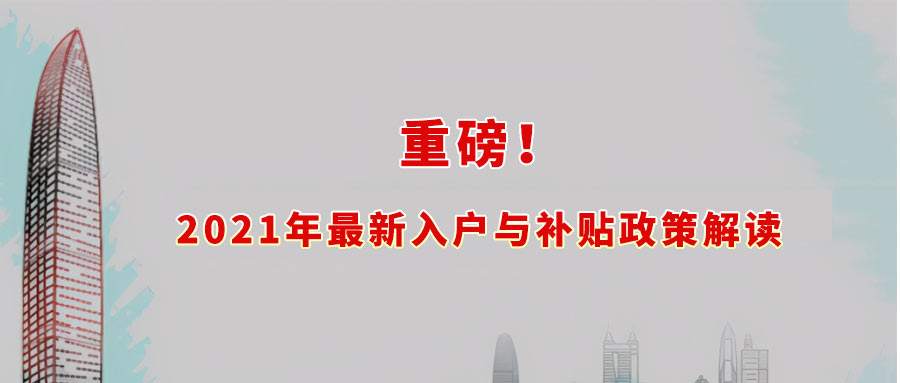 重磅！

2021年最新入户与补贴政策解读